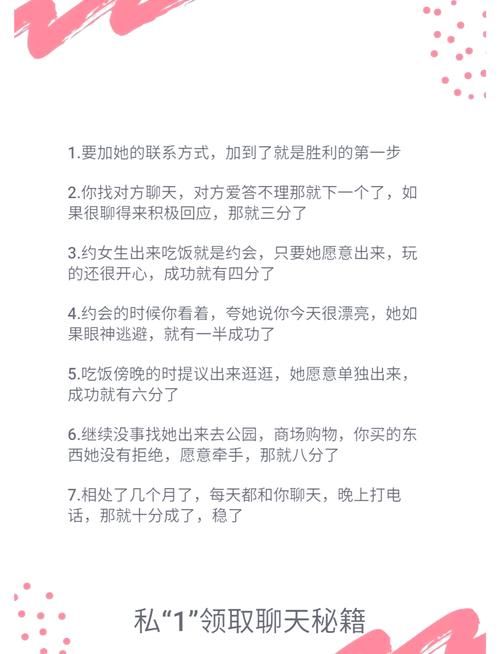 1.要加她的联系方式，加到了就是胜利的第一步

2.你找对方聊天，对方爱答不理那就下一个了，如果很聊得来积极回应，那就三分了

3.约女生出来吃饭就是约会，只要她愿意出来，玩的还很开心，成功就有四分了

4.约会的时候你看着，夸她说你今天很漂亮，她如果眼神逃避，就有一半成功了

5.吃饭傍晚的时提议出来逛逛，她愿意单独出来，成功就有六分了

6.继续没事找她出来去公园，商场购物，你买的东西她没有拒绝，愿意牵手，那就八分了

7.相处了几个月了，每天都和你聊天，晚上打电话，那就十分成了，稳了

私“1”领取聊天秘籍